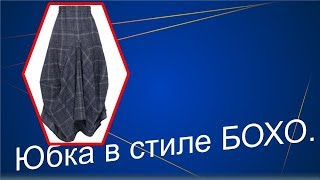 Юбка в стиле БОХО.